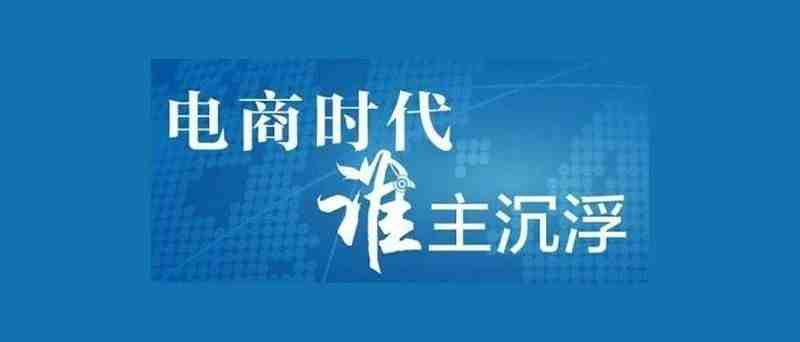 电商时代
谁主沉浮